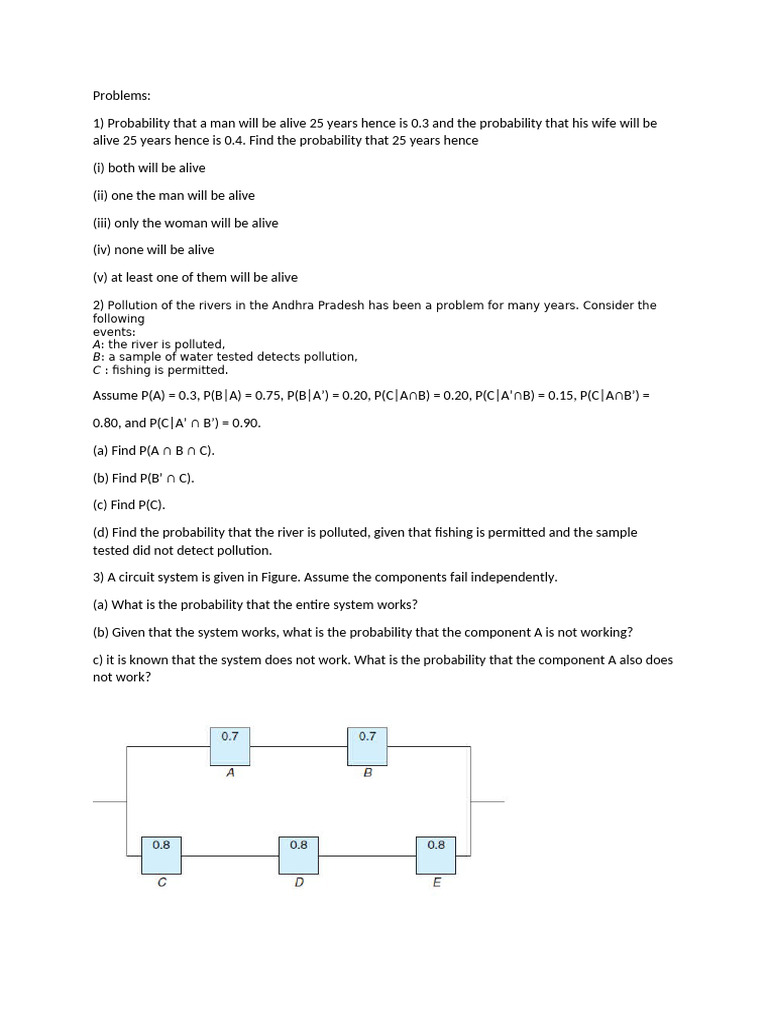 Problems:

1) Probability that a man will be alive 25 years hence is 0.3 and the probability that his wife will be alive 25 years hence is 0.4. Find the probability that 25 years hence

(i) both will be alive

(ii) one the man will be alive

(iii) only the woman will be alive

(iv) none will be alive

(v) at least one of them will be alive

2) Pollution of the rivers in the Andhra Pradesh has been a problem for many years. Consider the following
events:
A: the river is polluted,
B: a sample of water tested detects pollution,
C : fishing is permitted.

Assume P(A) = 0.3, P(B|A) = 0.75, P(B|A') = 0.20, P(C|A∩B) = 0.20, P(C|A'∩B) = 0.15, P(C|A∩B') = 0.80, and P(C|A' ∩ B') = 0.90.

(a) Find P(A ∩ B ∩ C).

(b) Find P(B' ∩ C).

(c) Find P(C).

(d) Find the probability that the river is polluted, given that fishing is permitted and the sample tested did not detect pollution.

3) A circuit system is given in Figure. Assume the components fail independently.

(a) What is the probability that the entire system works?

(b) Given that the system works, what is the probability that the component A is not working?

c) it is known that the system does not work. What is the probability that the component A also does not work?

0.7
A
0.7
B
0.8
C
0.8
D
0.8
E